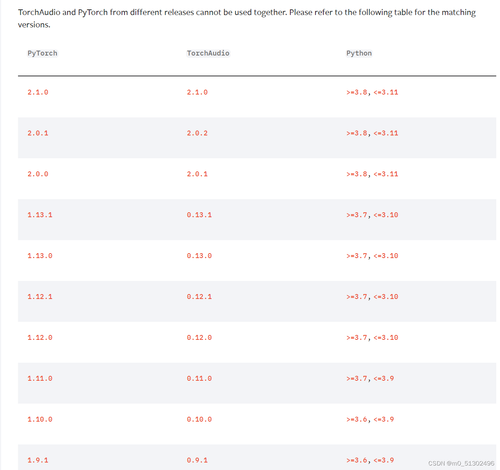 TorchAudio and PyTorch from different releases cannot be used together. Please refer to the following table for the matching versions.

| PyTorch | TorchAudio | Python |
|---|---|---|
| 2.1.0 | 2.1.0 | >=3.8, <=3.11 |
| 2.0.1 | 2.0.2 | >=3.8, <=3.11 |
| 2.0.0 | 2.0.1 | >=3.8, <=3.11 |
| 1.13.1 | 0.13.1 | >=3.7, <=3.10 |
| 1.13.0 | 0.13.0 | >=3.7, <=3.10 |
| 1.12.1 | 0.12.1 | >=3.7, <=3.10 |
| 1.12.0 | 0.12.0 | >=3.7, <=3.10 |
| 1.11.0 | 0.11.0 | >=3.7, <=3.9 |
| 1.10.0 | 0.10.0 | >=3.6, <=3.9 |
| 1.9.1 | 0.9.1 | >=3.6, <=3.9 |

CSDN @m0_51302496